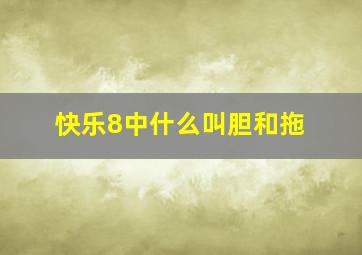 快乐8中什么叫胆和拖